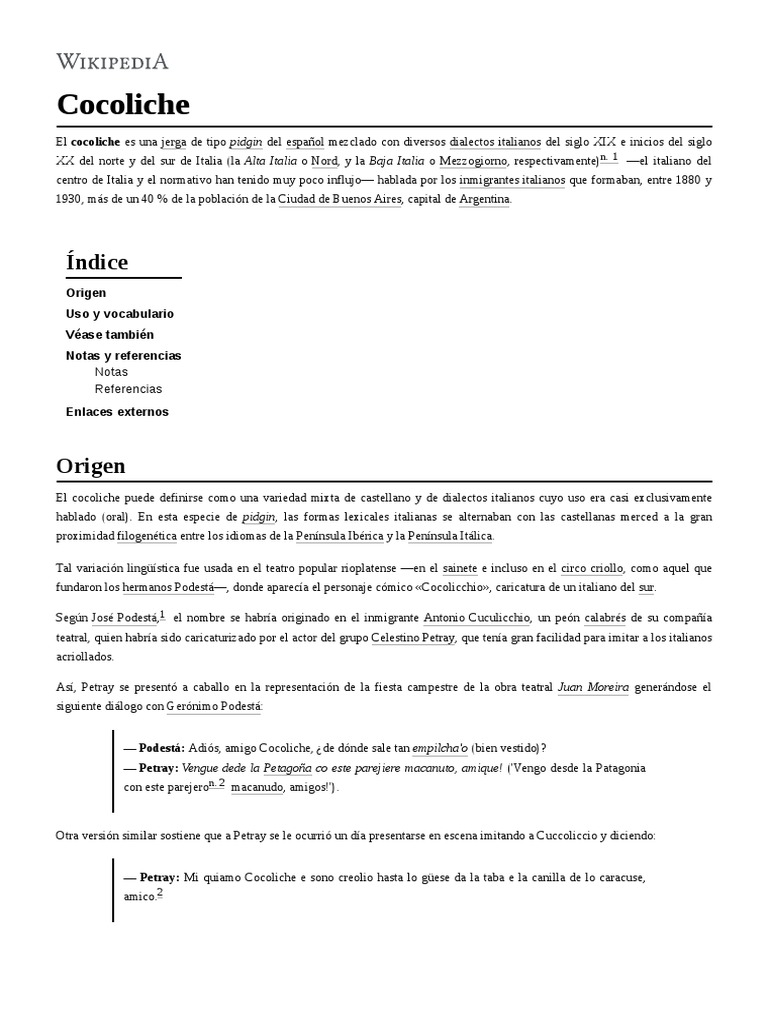 WIKIPEDIA

Cocoliche

El cocoliche es una jerga de tipo pidgin del español mezclado con diversos dialectos italianos del siglo XIX e inicios del siglo XX del norte y del sur de Italia (la Alta Italia o Nord, y la Baja Italia o Mezzogiorno, respectivamente)$^{n. 1}$ —el italiano del centro de Italia y el normativo han tenido muy poco influjo— hablada por los inmigrantes italianos que formaban, entre 1880 y 1930, más de un 40 % de la población de la Ciudad de Buenos Aires, capital de Argentina.

Índice

Origen
Uso y vocabulario
Véase también
Notas y referencias
Notas
Referencias
Enlaces externos

Origen

El cocoliche puede definirse como una variedad mixta de castellano y de dialectos italianos cuyo uso era casi exclusivamente hablado (oral). En esta especie de pidgin, las formas lexicales italianas se alternaban con las castellanas merced a la gran proximidad filogenética entre los idiomas de la Península Ibérica y la Península Itálica.

Tal variación lingüística fue usada en el teatro popular rioplatense —en el sainete e incluso en el circo criollo, como aquel que fundaron los hermanos Podestá—, donde aparecía el personaje cómico «Cocolicchio», caricatura de un italiano del sur.

Según José Podestá,$^{1}$ el nombre se habría originado en el inmigrante Antonio Cuculicchio, un peón calabrés de su compañía teatral, quien habría sido caricaturizado por el actor del grupo Celestino Petray, que tenía gran facilidad para imitar a los italianos acriollados.

Así, Petray se presentó a caballo en la representación de la fiesta campestre de la obra teatral Juan Moreira generándose el siguiente diálogo con Gerónimo Podestá:

— Podestá: Adiós, amigo Cocoliche, ¿de dónde sale tan empilcha'o (bien vestido)?
— Petray: Vengue dede la Petagoña co este parejiere macanuto, amique! ('Vengo desde la Patagonia con este parejero$^{n. 2}$ macanudo, amigos!').

Otra versión similar sostiene que a Petray se le ocurrió un día presentarse en escena imitando a Cuccoliccio y diciendo:

— Petray: Mi quiamo Cocoliche e sono creolio hasta lo güese da la taba e la canilla de lo caracuse, amico.$^{2}$